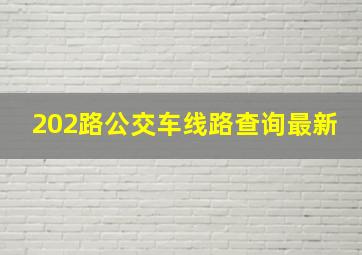 202路公交车线路查询最新